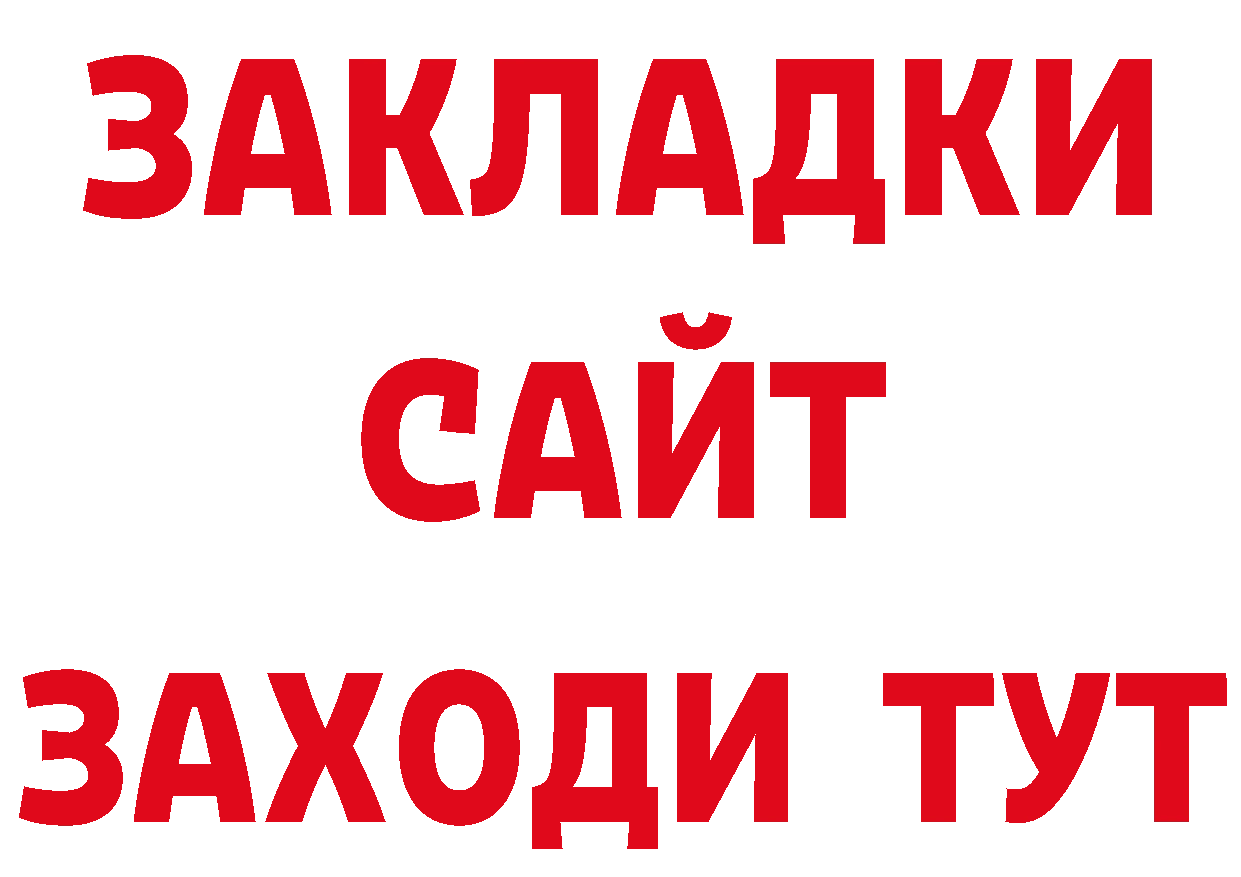 ЗАКЛАДКИ
САЙТ
ЗАХОДИ ТУТ